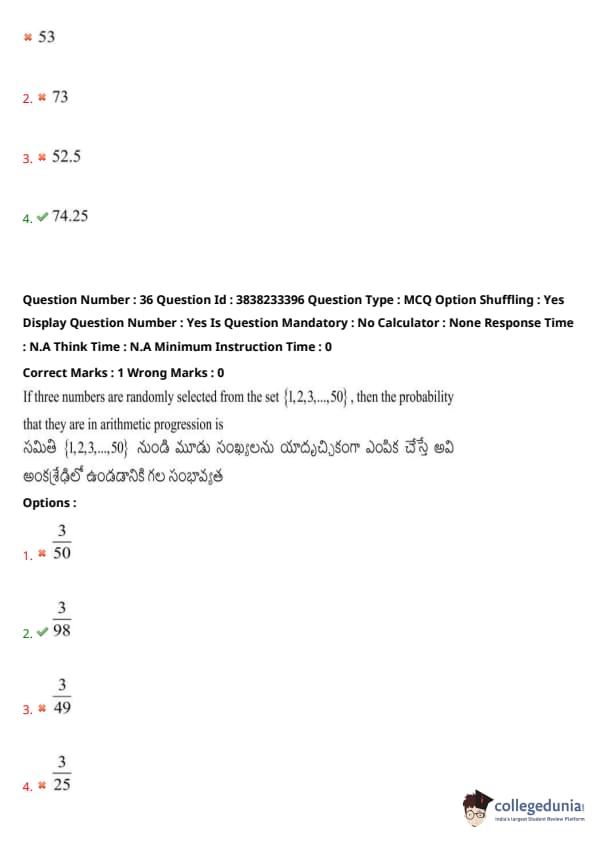 ✖ 53

2. ✖ 73

3. ✖ 52.5

4. ✔ 74.25

Question Number : 36 Question Id : 3838233396 Question Type : MCQ Option Shuffling : Yes Display Question Number : Yes Is Question Mandatory : No Calculator : None Response Time : N.A Think Time : N.A Minimum Instruction Time : 0

Correct Marks : 1 Wrong Marks : 0

If three numbers are randomly selected from the set $\{1,2,3,...,50\}$, then the probability that they are in arithmetic progression is

సమితి $\{1,2,3,...,50\}$ నుండి మూడు సంఖ్యలను యాదృచ్ఛికంగా ఎంపిక చేస్తే అవి అంకశ్రేఢిలో ఉండడానికి గల సంభావ్యత

Options :

1. ✖ $\frac{3}{50}$

2. ✔ $\frac{3}{98}$

3. ✖ $\frac{3}{49}$

4. ✖ $\frac{3}{25}$

collegedunia
India's Largest Student Review Platform